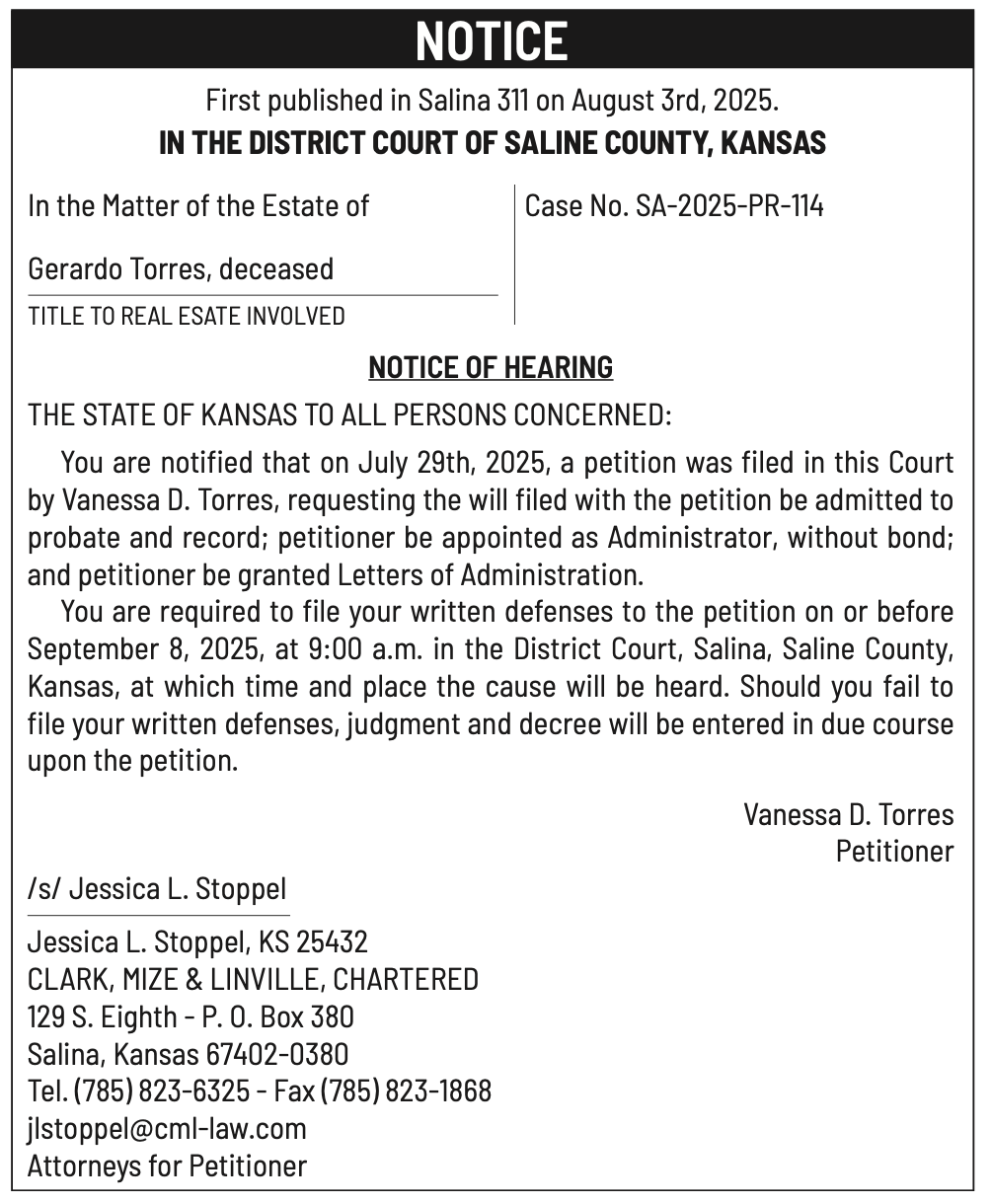 NOTICE

First published in Salina 311 on August 3rd, 2025.

IN THE DISTRICT COURT OF SALINE COUNTY, KANSAS

In the Matter of the Estate of

Gerardo Torres, deceased

TITLE TO REAL ESATE INVOLVED

Case No. SA-2025-PR-114

NOTICE OF HEARING

THE STATE OF KANSAS TO ALL PERSONS CONCERNED:

You are notified that on July 29th, 2025, a petition was filed in this Court by Vanessa D. Torres, requesting the will filed with the petition be admitted to probate and record; petitioner be appointed as Administrator, without bond; and petitioner be granted Letters of Administration.

You are required to file your written defenses to the petition on or before September 8, 2025, at 9:00 a.m. in the District Court, Salina, Saline County, Kansas, at which time and place the cause will be heard. Should you fail to file your written defenses, judgment and decree will be entered in due course upon the petition.

Vanessa D. Torres
Petitioner

/s/ Jessica L. Stoppel

Jessica L. Stoppel, KS 25432
CLARK, MIZE & LINVILLE, CHARTERED
129 S. Eighth - P. O. Box 380
Salina, Kansas 67402-0380
Tel. (785) 823-6325 - Fax (785) 823-1868
jlstoppel@cml-law.com
Attorneys for Petitioner